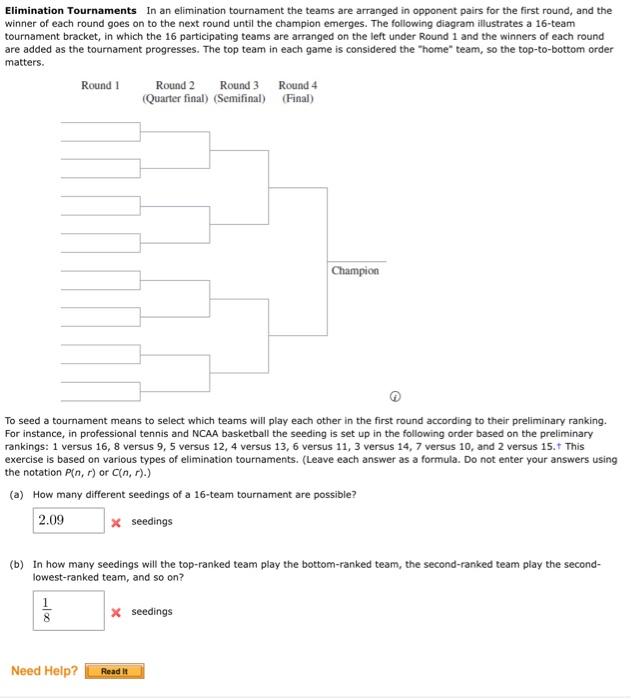 **Elimination Tournaments** In an elimination tournament the teams are arranged in opponent pairs for the first round, and the winner of each round goes on to the next round until the champion emerges. The following diagram illustrates a 16-team tournament bracket, in which the 16 participating teams are arranged on the left under Round 1 and the winners of each round are added as the tournament progresses. The top team in each game is considered the "home" team, so the top-to-bottom order matters.

Round 1 Round 2 (Quarter final) Round 3 (Semifinal) Round 4 (Final)

Champion

To seed a tournament means to select which teams will play each other in the first round according to their preliminary ranking. For instance, in professional tennis and NCAA basketball the seeding is set up in the following order based on the preliminary rankings: 1 versus 16, 8 versus 9, 5 versus 12, 4 versus 13, 6 versus 11, 3 versus 14, 7 versus 10, and 2 versus 15.† This exercise is based on various types of elimination tournaments. (Leave each answer as a formula. Do not enter your answers using the notation $P(n, r)$ or $C(n, r)$.)

(a) How many different seedings of a 16-team tournament are possible?

2.09 seedings

(b) In how many seedings will the top-ranked team play the bottom-ranked team, the second-ranked team play the second-lowest-ranked team, and so on?

$\frac{1}{8}$ seedings

Need Help? Read It